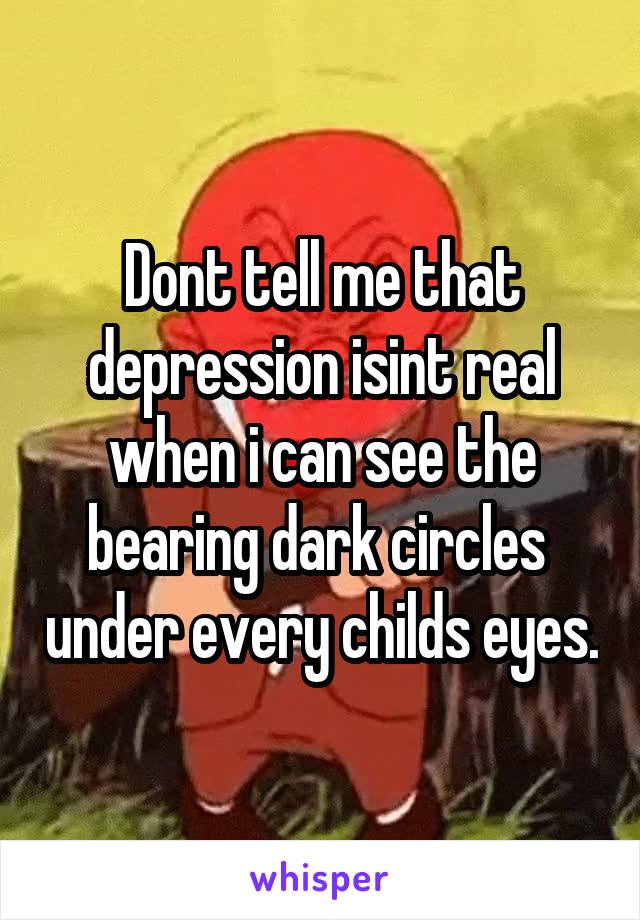 Dont tell me that depression isint real when i can see the bearing dark circles under every childs eyes.

whisper